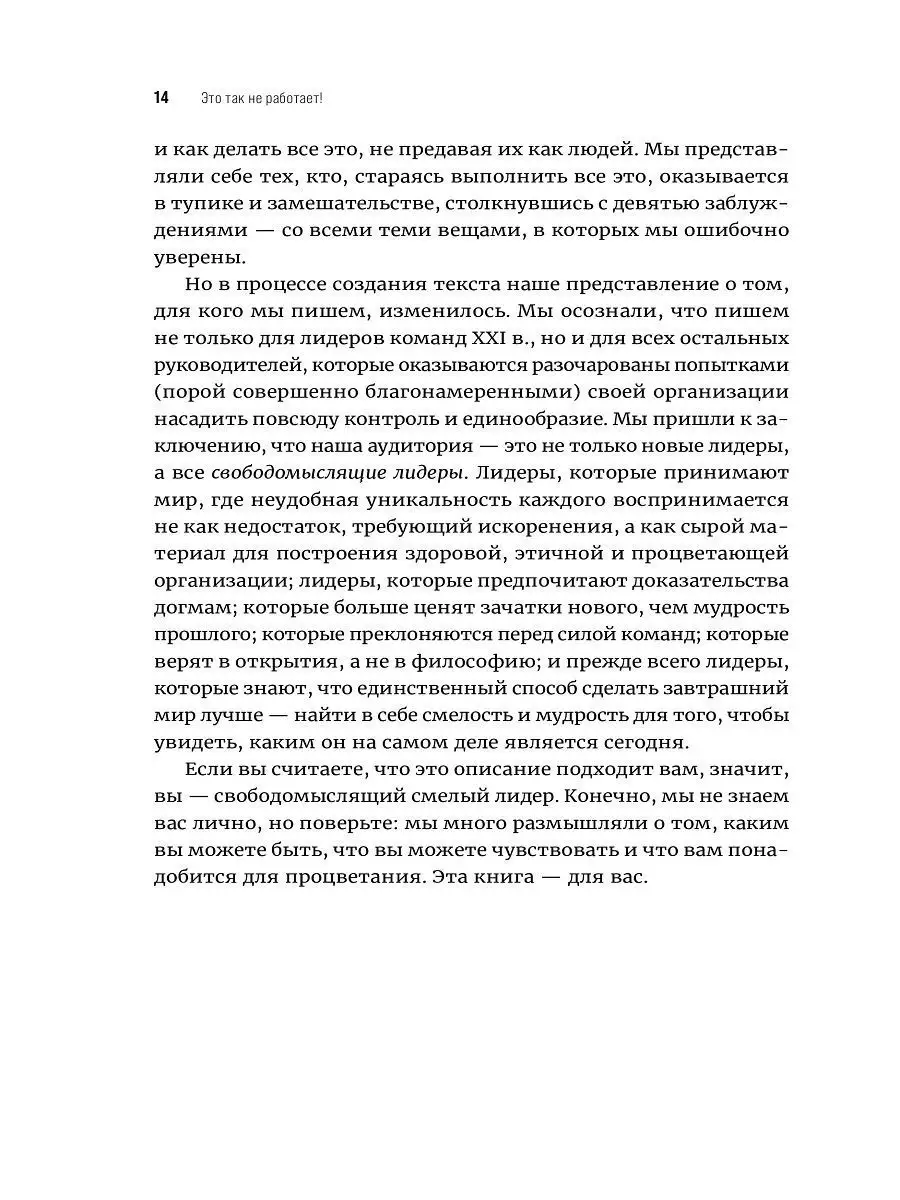 14 Это так не работает!

и как делать все это, не предавая их как людей. Мы представляли себе тех, кто, стараясь выполнить все это, оказывается в тупике и замешательстве, столкнувшись с девятью заблуждениями — со всеми теми вещами, в которых мы ошибочно уверены.

Но в процессе создания текста наше представление о том, для кого мы пишем, изменилось. Мы осознали, что пишем не только для лидеров команд XXI в., но и для всех остальных руководителей, которые оказываются разочарованы попытками (порой совершенно благонамеренными) своей организации насадить повсюду контроль и единообразие. Мы пришли к заключению, что наша аудитория — это не только новые лидеры, а все свободомыслящие лидеры. Лидеры, которые принимают мир, где неудобная уникальность каждого воспринимается не как недостаток, требующий искоренения, а как сырой материал для построения здоровой, этичной и процветающей организации; лидеры, которые предпочитают доказательства догмам; которые больше ценят зачатки нового, чем мудрость прошлого; которые преклоняются перед силой команд; которые верят в открытия, а не в философию; и прежде всего лидеры, которые знают, что единственный способ сделать завтрашний мир лучше — найти в себе смелость и мудрость для того, чтобы увидеть, каким он на самом деле является сегодня.

Если вы считаете, что это описание подходит вам, значит, вы — свободомыслящий смелый лидер. Конечно, мы не знаем вас лично, но поверьте: мы много размышляли о том, каким вы можете быть, что вы можете чувствовать и что вам понадобится для процветания. Эта книга — для вас.